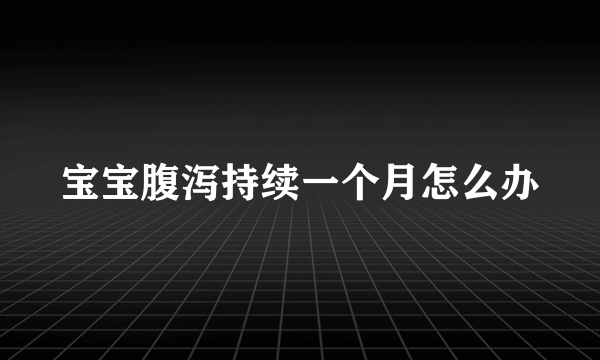 宝宝腹泻持续一个月怎么办